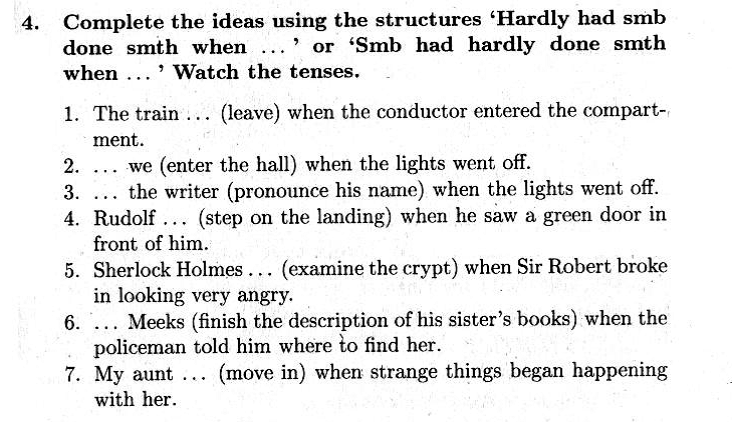 4. Complete the ideas using the structures 'Hardly had smb done smth when ... ' or 'Smb had hardly done smth when ... ' Watch the tenses.

1. The train ... (leave) when the conductor entered the compartment.
2. ... we (enter the hall) when the lights went off.
3. ... the writer (pronounce his name) when the lights went off.
4. Rudolf ... (step on the landing) when he saw a green door in front of him.
5. Sherlock Holmes ... (examine the crypt) when Sir Robert broke in looking very angry.
6. ... Meeks (finish the description of his sister's books) when the policeman told him where to find her.
7. My aunt ... (move in) when strange things began happening with her.